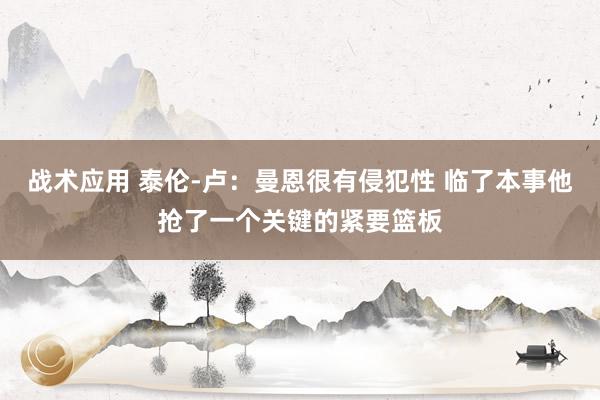 战术应用 泰伦-卢：曼恩很有侵犯性 临了本事他抢了一个关键的紧要篮板